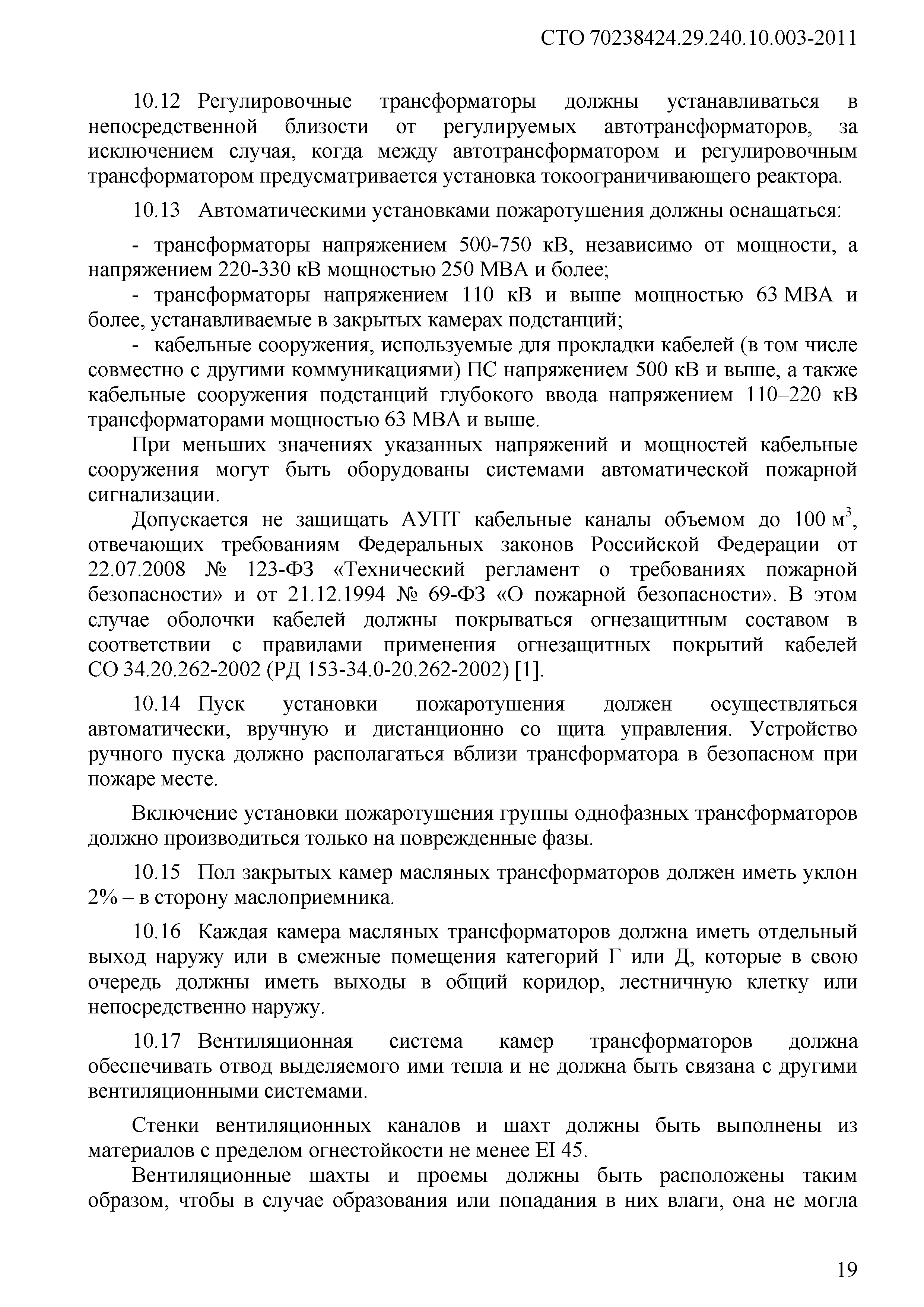 СТО 70238424.29.240.10.003-2011

10.12 Регулировочные трансформаторы должны устанавливаться в непосредственной близости от регулируемых автотрансформаторов, за исключением случая, когда между автотрансформатором и регулировочным трансформатором предусматривается установка токоограничивающего реактора.

10.13 Автоматическими установками пожаротушения должны оснащаться:

- трансформаторы напряжением 500-750 кВ, независимо от мощности, а напряжением 220-330 кВ мощностью 250 МВА и более;

- трансформаторы напряжением 110 кВ и выше мощностью 63 МВА и более, устанавливаемые в закрытых камерах подстанций;

- кабельные сооружения, используемые для прокладки кабелей (в том числе совместно с другими коммуникациями) ПС напряжением 500 кВ и выше, а также кабельные сооружения подстанций глубокого ввода напряжением 110–220 кВ трансформаторами мощностью 63 МВА и выше.

При меньших значениях указанных напряжений и мощностей кабельные сооружения могут быть оборудованы системами автоматической пожарной сигнализации.

Допускается не защищать АУПТ кабельные каналы объемом до 100 $м^3$, отвечающих требованиям Федеральных законов Российской Федерации от 22.07.2008 № 123-ФЗ «Технический регламент о требованиях пожарной безопасности» и от 21.12.1994 № 69-ФЗ «О пожарной безопасности». В этом случае оболочки кабелей должны покрываться огнезащитным составом в соответствии с правилами применения огнезащитных покрытий кабелей СО 34.20.262-2002 (РД 153-34.0-20.262-2002) [1].

10.14 Пуск установки пожаротушения должен осуществляться автоматически, вручную и дистанционно со щита управления. Устройство ручного пуска должно располагаться вблизи трансформатора в безопасном при пожаре месте.

Включение установки пожаротушения группы однофазных трансформаторов должно производиться только на поврежденные фазы.

10.15 Пол закрытых камер масляных трансформаторов должен иметь уклон 2% – в сторону маслоприемника.

10.16 Каждая камера масляных трансформаторов должна иметь отдельный выход наружу или в смежные помещения категорий Г или Д, которые в свою очередь должны иметь выходы в общий коридор, лестничную клетку или непосредственно наружу.

10.17 Вентиляционная система камер трансформаторов должна обеспечивать отвод выделяемого ими тепла и не должна быть связана с другими вентиляционными системами.

Стенки вентиляционных каналов и шахт должны быть выполнены из материалов с пределом огнестойкости не менее EI 45.

Вентиляционные шахты и проемы должны быть расположены таким образом, чтобы в случае образования или попадания в них влаги, она не могла

19